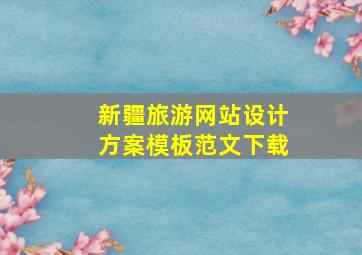 新疆旅游网站设计方案模板范文下载